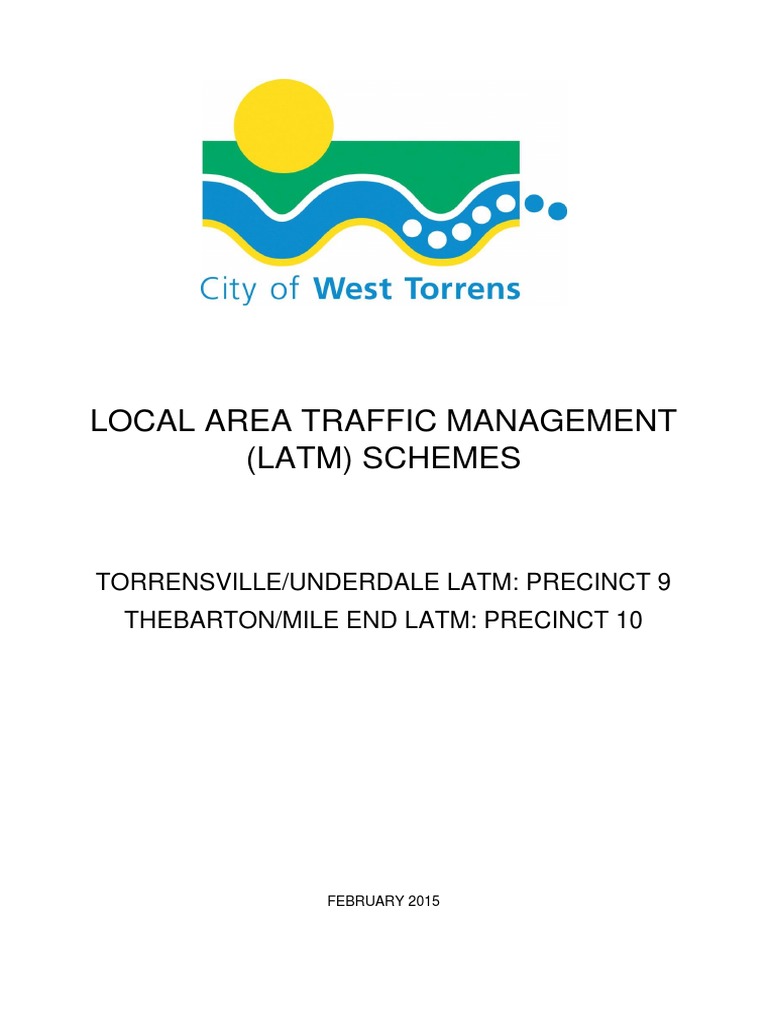 City of West Torrens

LOCAL AREA TRAFFIC MANAGEMENT (LATM) SCHEMES

TORRENSVILLE/UNDERDALE LATM: PRECINCT 9
THEBARTON/MILE END LATM: PRECINCT 10

FEBRUARY 2015